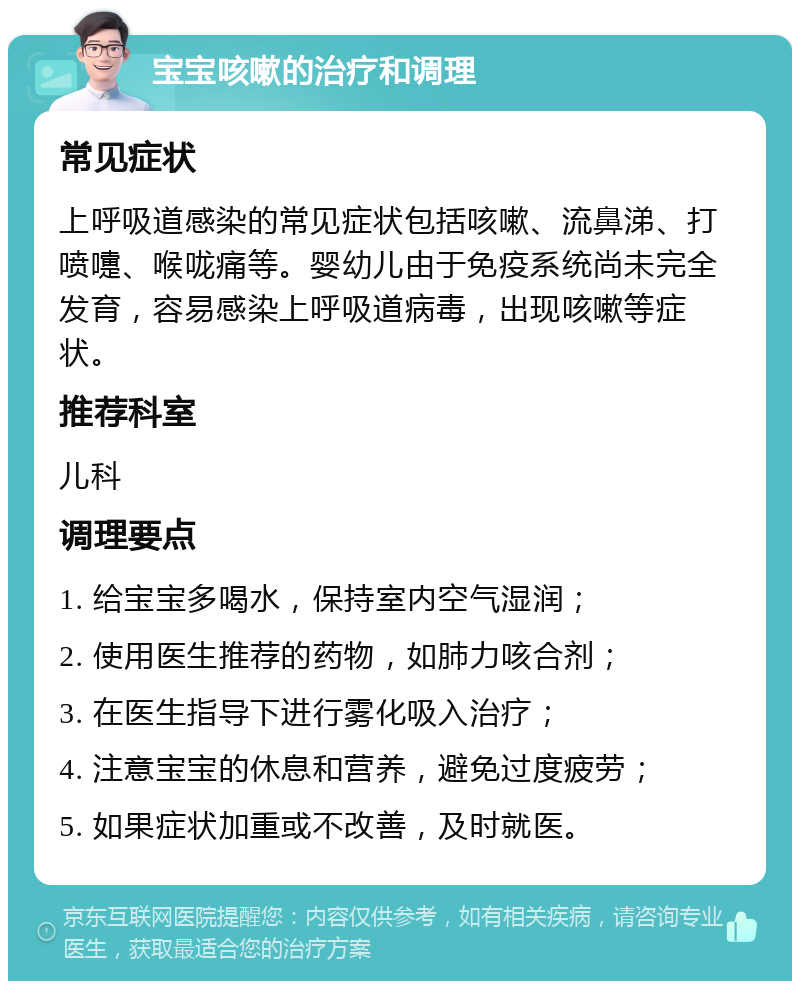 宝宝咳嗽的治疗和调理

常见症状

上呼吸道感染的常见症状包括咳嗽、流鼻涕、打喷嚏、喉咙痛等。婴幼儿由于免疫系统尚未完全发育，容易感染上呼吸道病毒，出现咳嗽等症状。

推荐科室

儿科

调理要点

1. 给宝宝多喝水，保持室内空气湿润；

2. 使用医生推荐的药物，如肺力咳合剂；

3. 在医生指导下进行雾化吸入治疗；

4. 注意宝宝的休息和营养，避免过度疲劳；

5. 如果症状加重或不改善，及时就医。

京东互联网医院提醒您：内容仅供参考，如有相关疾病，请咨询专业医生，获取最适合您的治疗方案